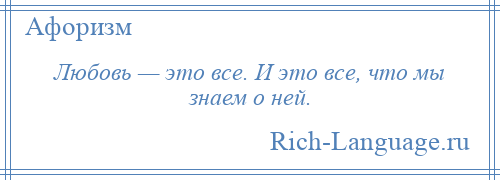 Афоризм

Любовь — это все. И это все, что мы знаем о ней.

Rich-Language.ru